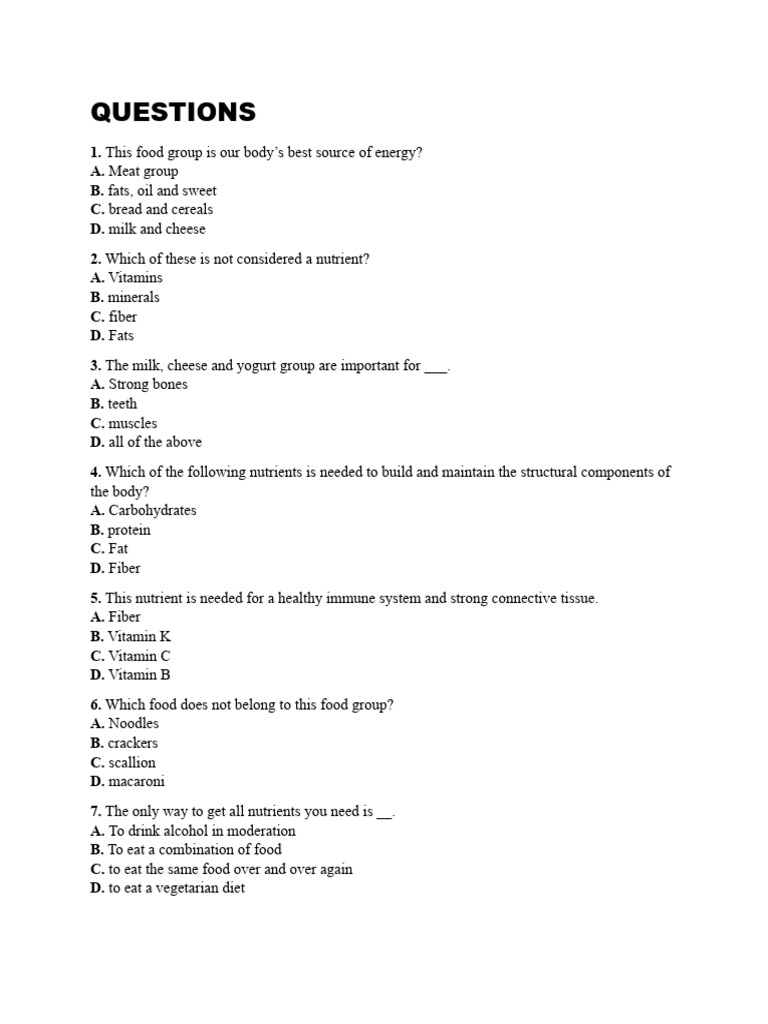 QUESTIONS

1. This food group is our body's best source of energy?
A. Meat group
B. fats, oil and sweet
C. bread and cereals
D. milk and cheese

2. Which of these is not considered a nutrient?
A. Vitamins
B. minerals
C. fiber
D. Fats

3. The milk, cheese and yogurt group are important for ___.
A. Strong bones
B. teeth
C. muscles
D. all of the above

4. Which of the following nutrients is needed to build and maintain the structural components of the body?
A. Carbohydrates
B. protein
C. Fat
D. Fiber

5. This nutrient is needed for a healthy immune system and strong connective tissue.
A. Fiber
B. Vitamin K
C. Vitamin C
D. Vitamin B

6. Which food does not belong to this food group?
A. Noodles
B. crackers
C. scallion
D. macaroni

7. The only way to get all nutrients you need is __.
A. To drink alcohol in moderation
B. To eat a combination of food
C. to eat the same food over and over again
D. to eat a vegetarian diet